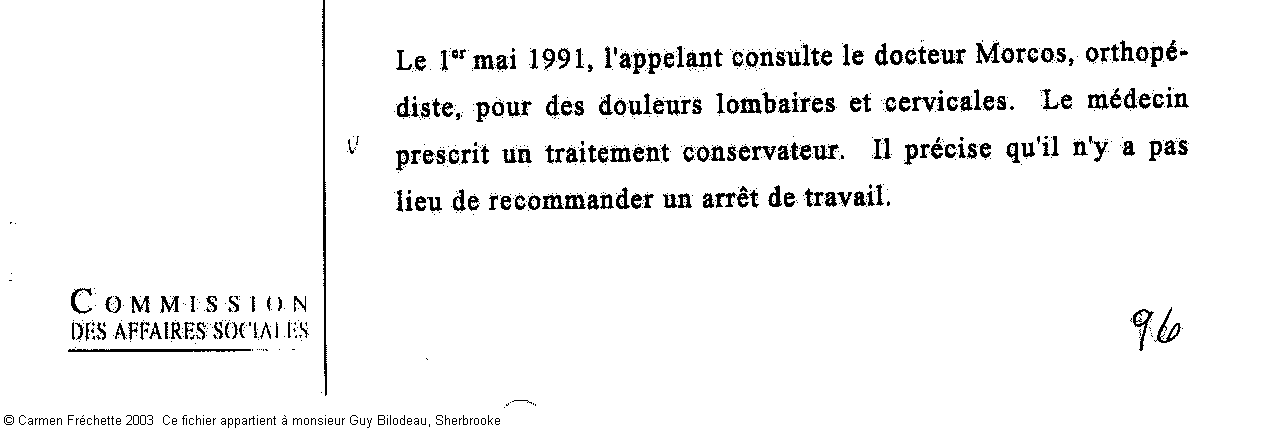 Le 1$^{er}$ mai 1991, l'appelant consulte le docteur Morcos, orthopédiste, pour des douleurs lombaires et cervicales. Le médecin prescrit un traitement conservateur. Il précise qu'il n'y a pas lieu de recommander un arrêt de travail.

COMMISSION
DES AFFAIRES SOCIALES

96

© Carmen Fréchette 2003 Ce fichier appartient à monsieur Guy Bilodeau, Sherbrooke